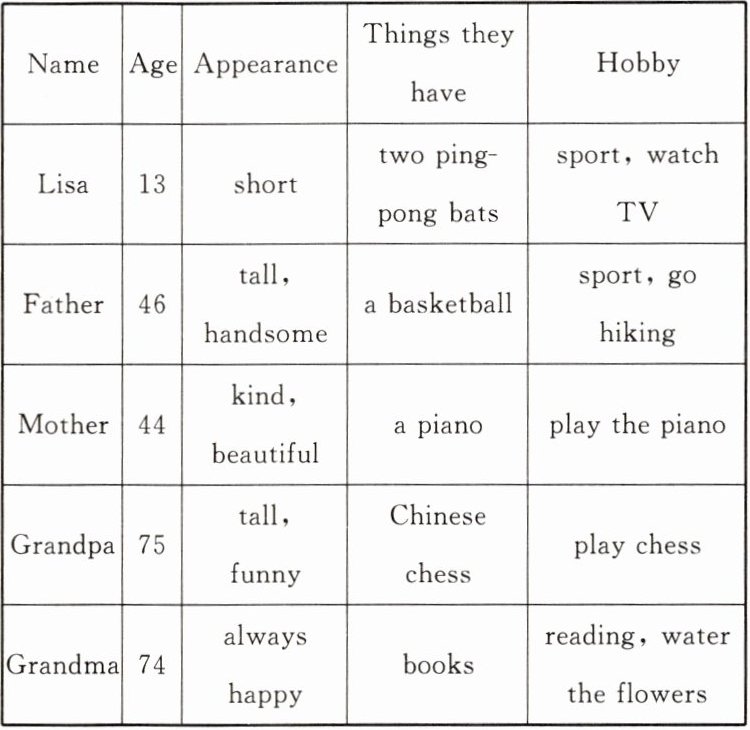 | Name | Age | Appearance | Things they have | Hobby |
|---|---|---|---|---|
| Lisa | 13 | short | two ping-pong bats | sport, watch TV |
| Father | 46 | tall, handsome | a basketball | sport, go hiking |
| Mother | 44 | kind, beautiful | a piano | play the piano |
| Grandpa | 75 | tall, funny | Chinese chess | play chess |
| Grandma | 74 | always happy | books | reading, water the flowers |